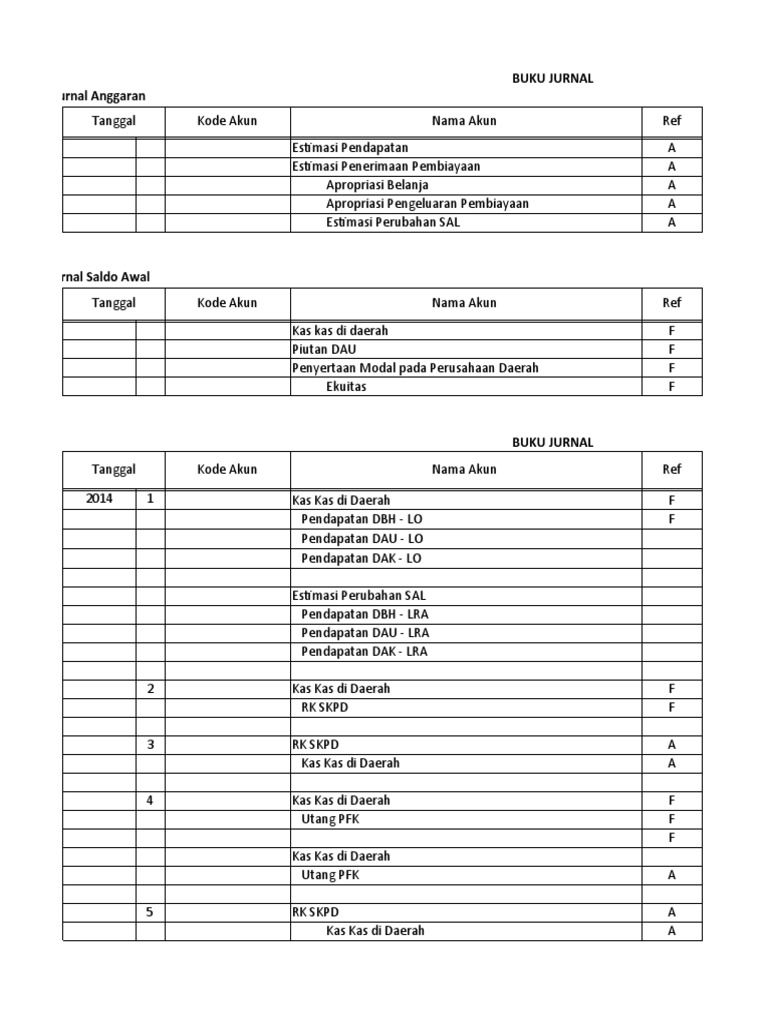 BUKU JURNAL

rnal Anggaran

| Tanggal | | Kode Akun | Nama Akun | Ref |
|---|---|---|---|---|
| | | | Estimasi Pendapatan | A |
| | | | Estimasi Penerimaan Pembiayaan | A |
| | | | Apropriasi Belanja | A |
| | | | Apropriasi Pengeluaran Pembiayaan | A |
| | | | Estimasi Perubahan SAL | A |

rnal Saldo Awal

| Tanggal | | Kode Akun | Nama Akun | Ref |
|---|---|---|---|---|
| | | | Kas kas di daerah | F |
| | | | Piutan DAU | F |
| | | | Penyertaan Modal pada Perusahaan Daerah | F |
| | | | Ekuitas | F |

BUKU JURNAL

| Tanggal | | Kode Akun | Nama Akun | Ref |
|---|---|---|---|---|
| 2014 | 1 | | Kas Kas di Daerah | F |
| | | | Pendapatan DBH - LO | F |
| | | | Pendapatan DAU - LO | |
| | | | Pendapatan DAK - LO | |
| | | | | |
| | | | Estimasi Perubahan SAL | |
| | | | Pendapatan DBH - LRA | |
| | | | Pendapatan DAU - LRA | |
| | | | Pendapatan DAK - LRA | |
| | | | | |
| | 2 | | Kas Kas di Daerah | F |
| | | | RK SKPD | F |
| | | | | |
| | 3 | | RK SKPD | A |
| | | | Kas Kas di Daerah | A |
| | | | | |
| | 4 | | Kas Kas di Daerah | F |
| | | | Utang PFK | F |
| | | | | F |
| | | | Kas Kas di Daerah | |
| | | | Utang PFK | A |
| | | | | |
| | 5 | | RK SKPD | A |
| | | | Kas Kas di Daerah | A |